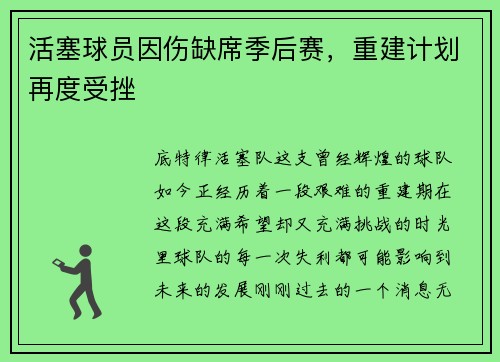 活塞球员因伤缺席季后赛，重建计划再度受挫

底特律活塞队这支曾经辉煌的球队如今正经历着一段艰难的重建期在这段充满希望却又充满挑战的时光里球队的每一次失利都可能影响到未来的发展刚刚过去的一个消息无